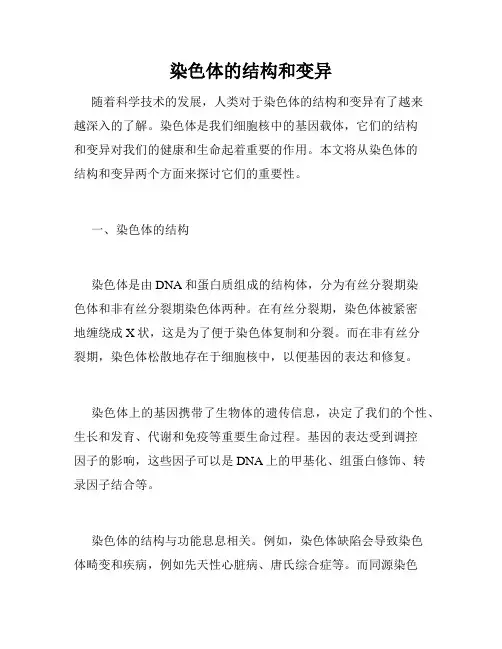 染色体的结构和变异

随着科学技术的发展，人类对于染色体的结构和变异有了越来越深入的了解。染色体是我们细胞核中的基因载体，它们的结构和变异对我们的健康和生命起着重要的作用。本文将从染色体的结构和变异两个方面来探讨它们的重要性。

一、染色体的结构

染色体是由DNA和蛋白质组成的结构体，分为有丝分裂期染色体和非有丝分裂期染色体两种。在有丝分裂期，染色体被紧密地缠绕成X状，这是为了便于染色体复制和分裂。而在非有丝分裂期，染色体松散地存在于细胞核中，以便基因的表达和修复。

染色体上的基因携带了生物体的遗传信息，决定了我们的个性、生长和发育、代谢和免疫等重要生命过程。基因的表达受到调控因子的影响，这些因子可以是DNA上的甲基化、组蛋白修饰、转录因子结合等。

染色体的结构与功能息息相关。例如，染色体缺陷会导致染色体畸变和疾病，例如先天性心脏病、唐氏综合症等。而同源染色